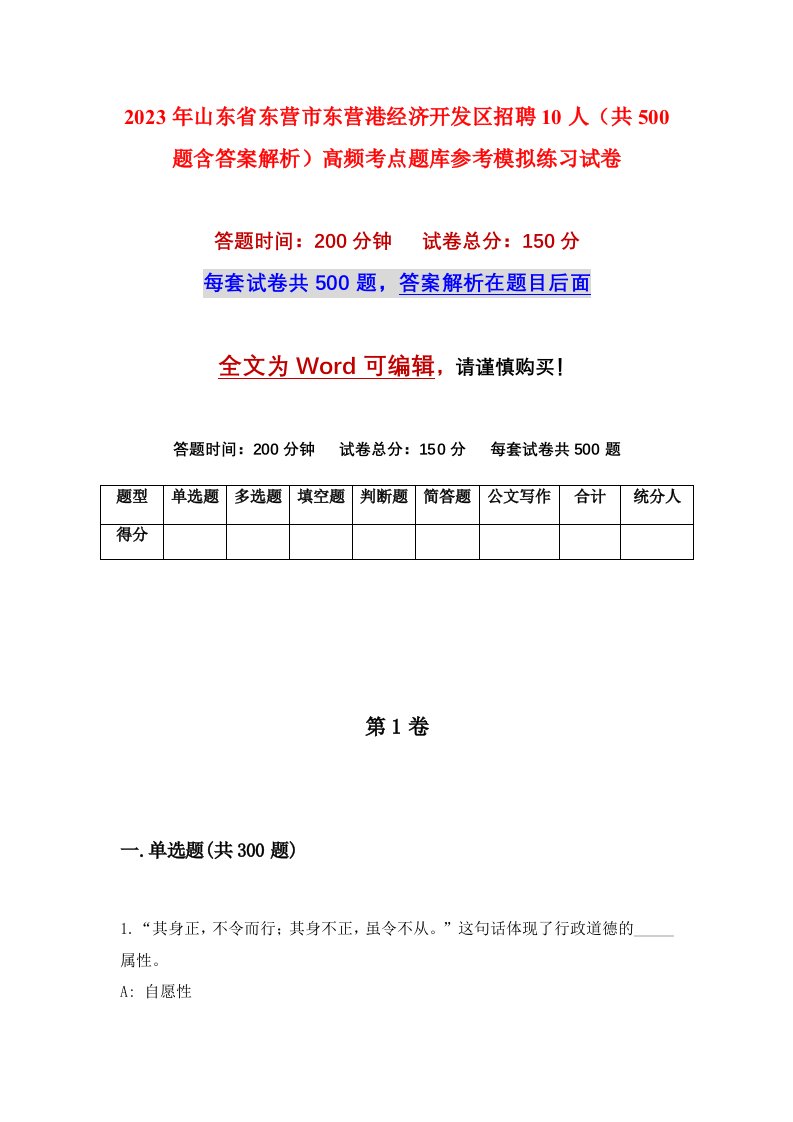 2023年山东省东营市东营港经济开发区招聘10人（共500题含答案解析）高频考点题库参考模拟练习试卷

答题时间：200分钟　试卷总分：150分

每套试卷共500题，答案解析在题目后面

全文为Word可编辑，请谨慎购买！

答题时间：200分钟　试卷总分：150分　每套试卷共500题

| 题型 | 单选题 | 多选题 | 填空题 | 判断题 | 简答题 | 公文写作 | 合计 | 统分人 |
|---|---|---|---|---|---|---|---|---|
| 得分 | | | | | | | | |

第1卷

一.单选题(共300题)

1.“其身正，不令而行；其身不正，虽令不从。”这句话体现了行政道德的_____属性。

A: 自愿性